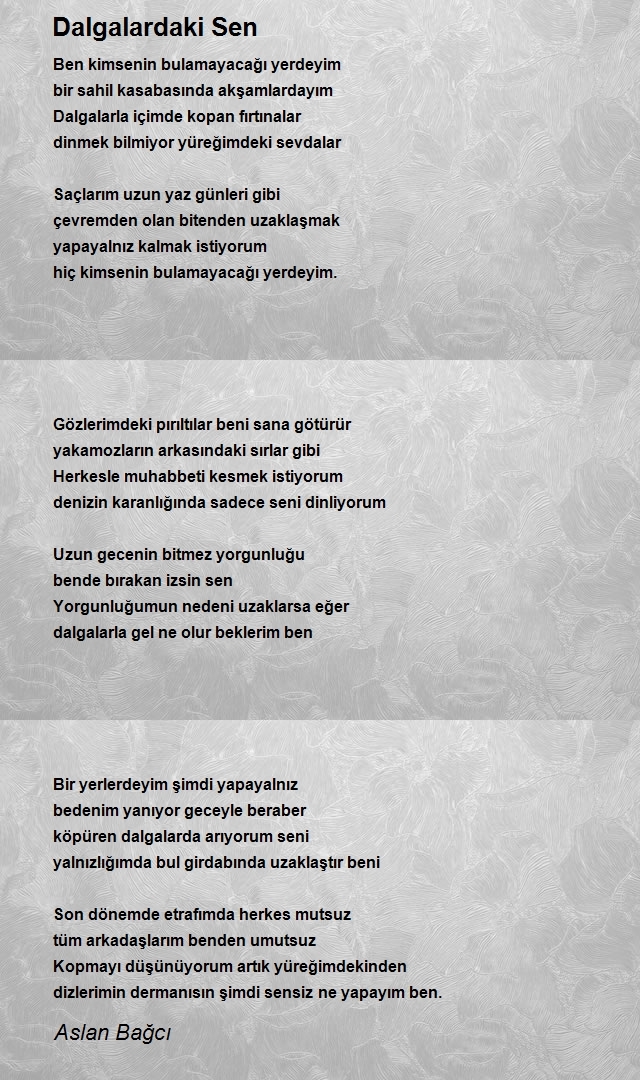 Dalgalardaki Sen

Ben kimsenin bulamayacağı yerdeyim
bir sahil kasabasında akşamlardayım
Dalgalarla içimde kopan fırtınalar
dinmek bilmiyor yüreğimdeki sevdalar

Saçlarım uzun yaz günleri gibi
çevremden olan bitenden uzaklaşmak
yapayalnız kalmak istiyorum
hiç kimsenin bulamayacağı yerdeyim.

Gözlerimdeki pırıltılar beni sana götürür
yakamozların arkasındaki sırlar gibi
Herkesle muhabbeti kesmek istiyorum
denizin karanlığında sadece seni dinliyorum

Uzun gecenin bitmez yorgunluğu
bende bırakan izsin sen
Yorgunluğumun nedeni uzaklarsa eğer
dalgalarla gel ne olur beklerim ben

Bir yerlerdeyim şimdi yapayalnız
bedenim yanıyor geceyle beraber
köpüren dalgalarda arıyorum seni
yalnızlığımda bul girdabında uzaklaştır beni

Son dönemde etrafımda herkes mutsuz
tüm arkadaşlarım benden umutsuz
Kopmayı düşünüyorum artık yüreğimdekinden
dizlerimin dermanısın şimdi sensiz ne yapayım ben.

Aslan Bağcı